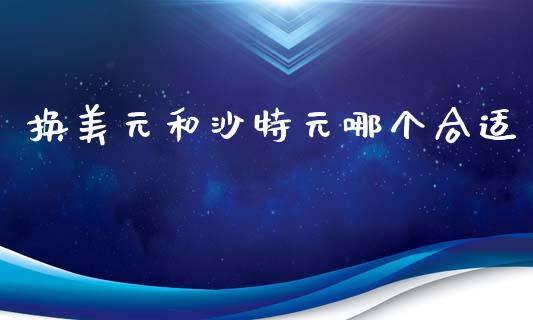 换美元和沙特元哪个合适